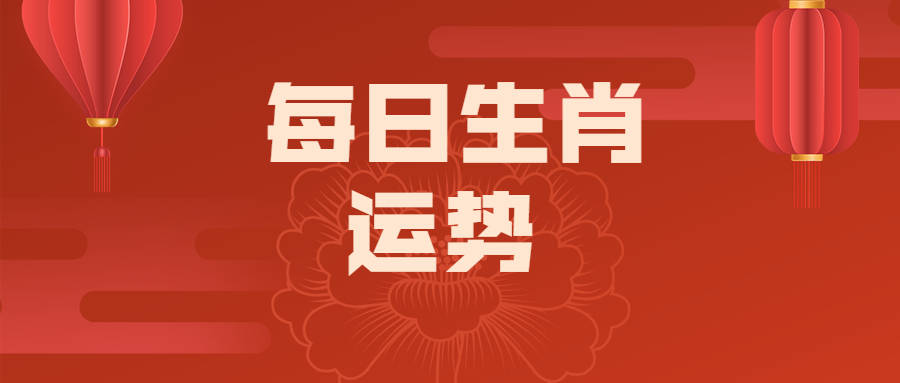 每日生肖
运势